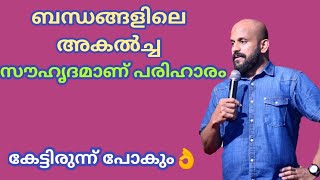 ബന്ധങ്ങളിലെ
അകൽച്ച
സൗഹൃദമാണ് പരിഹാരം

കേട്ടിരുന്ന് പോകും 👌